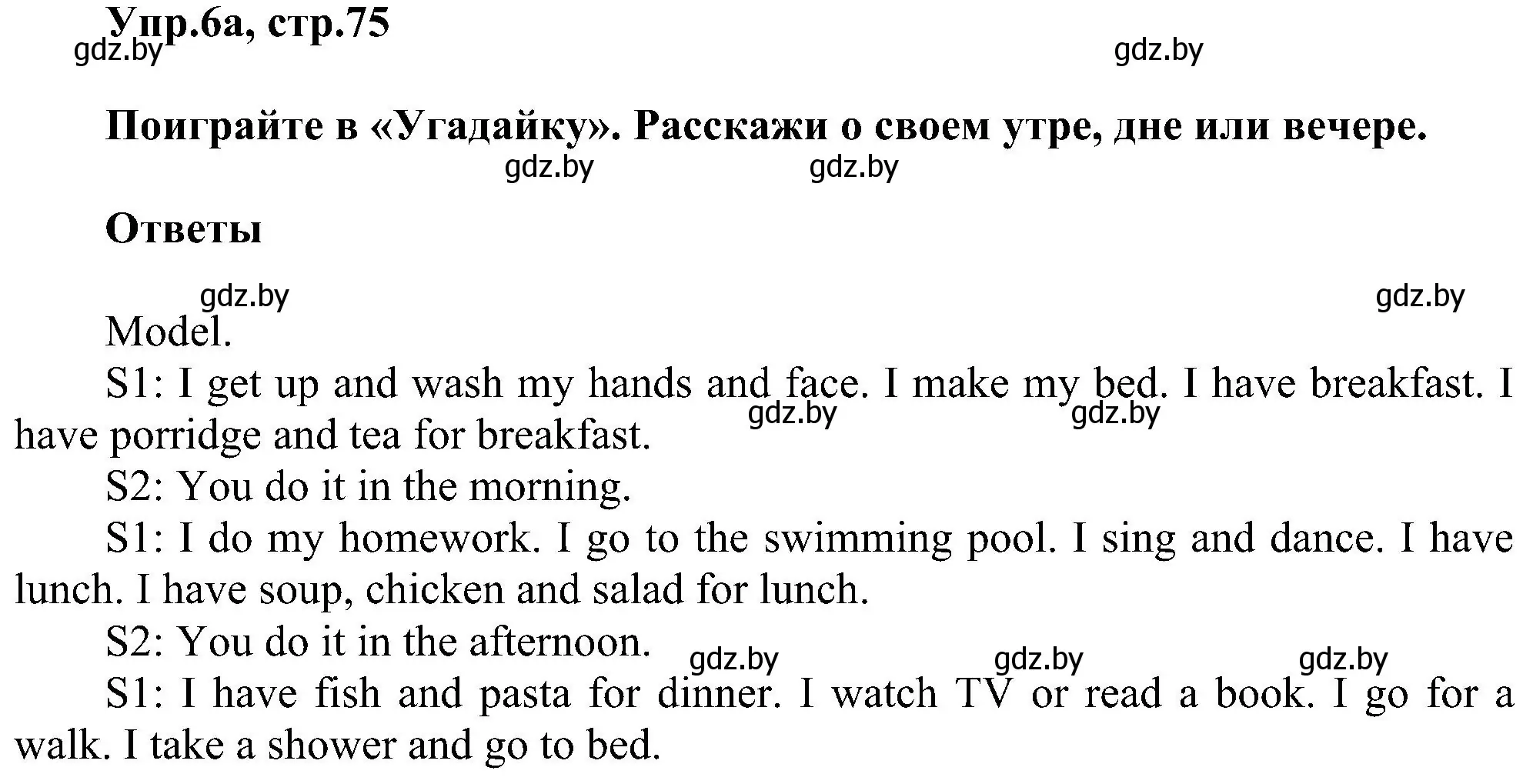 Упр.6а, стр.75
gdz.by gdz.by

Поиграйте в «Угадайку». Расскажи о своем утре, дне или вечере.
gdz.by gdz.by

Ответы

gdz.by gdz.by
Model.
S1: I get up and wash my hands and face. I make my bed. I have breakfast. I have porridge and tea for breakfast. gdz.by gdz.by
S2: You do it in the morning.
S1: I do my homework. I go to the swimming pool. I sing and dance. I have lunch. I have soup, chicken and salad for lunch.
S2: You do it in the afternoon. gdz.by gdz.by gdz.by
S1: I have fish and pasta for dinner. I watch TV or read a book. I go for a walk. I take a shower and go to bed.